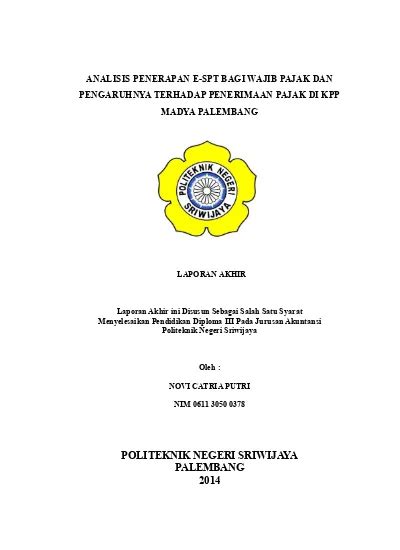 ANALISIS PENERAPAN E-SPT BAGI WAJIB PAJAK DAN PENGARUHNYA TERHADAP PENERIMAAN PAJAK DI KPP MADYA PALEMBANG

POLITEKNIK NEGERI SRIWIJAYA

LAPORAN AKHIR

Laporan Akhir ini Disusun Sebagai Salah Satu Syarat Menyelesaikan Pendidikan Diploma III Pada Jurusan Akuntansi Politeknik Negeri Sriwijaya

Oleh :

NOVI CATRIA PUTRI

NIM 0611 3050 0378

POLITEKNIK NEGERI SRIWIJAYA
PALEMBANG
2014